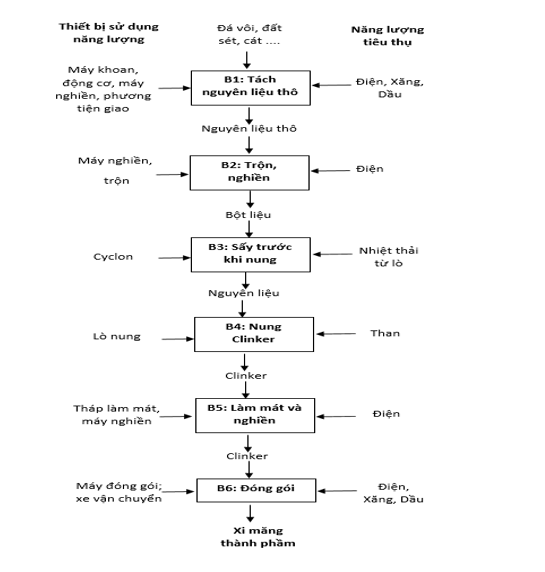 Thiết bị sử dụng năng lượng

Đá vôi, đất sét, cát ....

Năng lượng tiêu thụ

Máy khoan, động cơ, máy nghiền, phương tiện giao

B1: Tách nguyên liệu thô

Điện, Xăng, Dầu

Nguyên liệu thô

Máy nghiền, trộn

B2: Trộn, nghiền

Điện

Bột liệu

Cyclon

B3: Sấy trước khi nung

Nhiệt thải từ lò

Nguyên liệu

Lò nung

B4: Nung Clinker

Than

Clinker

Tháp làm mát, máy nghiền

B5: Làm mát và nghiền

Điện

Clinker

Máy đóng gói; xe vận chuyển

B6: Đóng gói

Điện, Xăng, Dầu

Xi măng thành phẩm